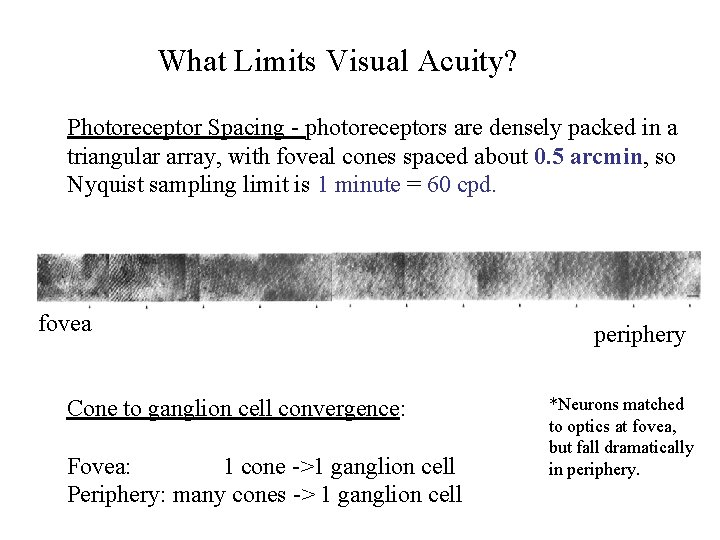 What Limits Visual Acuity?

Photoreceptor Spacing - photoreceptors are densely packed in a triangular array, with foveal cones spaced about 0.5 arcmin, so Nyquist sampling limit is 1 minute = 60 cpd.

fovea

periphery

Cone to ganglion cell convergence:

Fovea: 1 cone ->1 ganglion cell
Periphery: many cones -> 1 ganglion cell

*Neurons matched to optics at fovea, but fall dramatically in periphery.